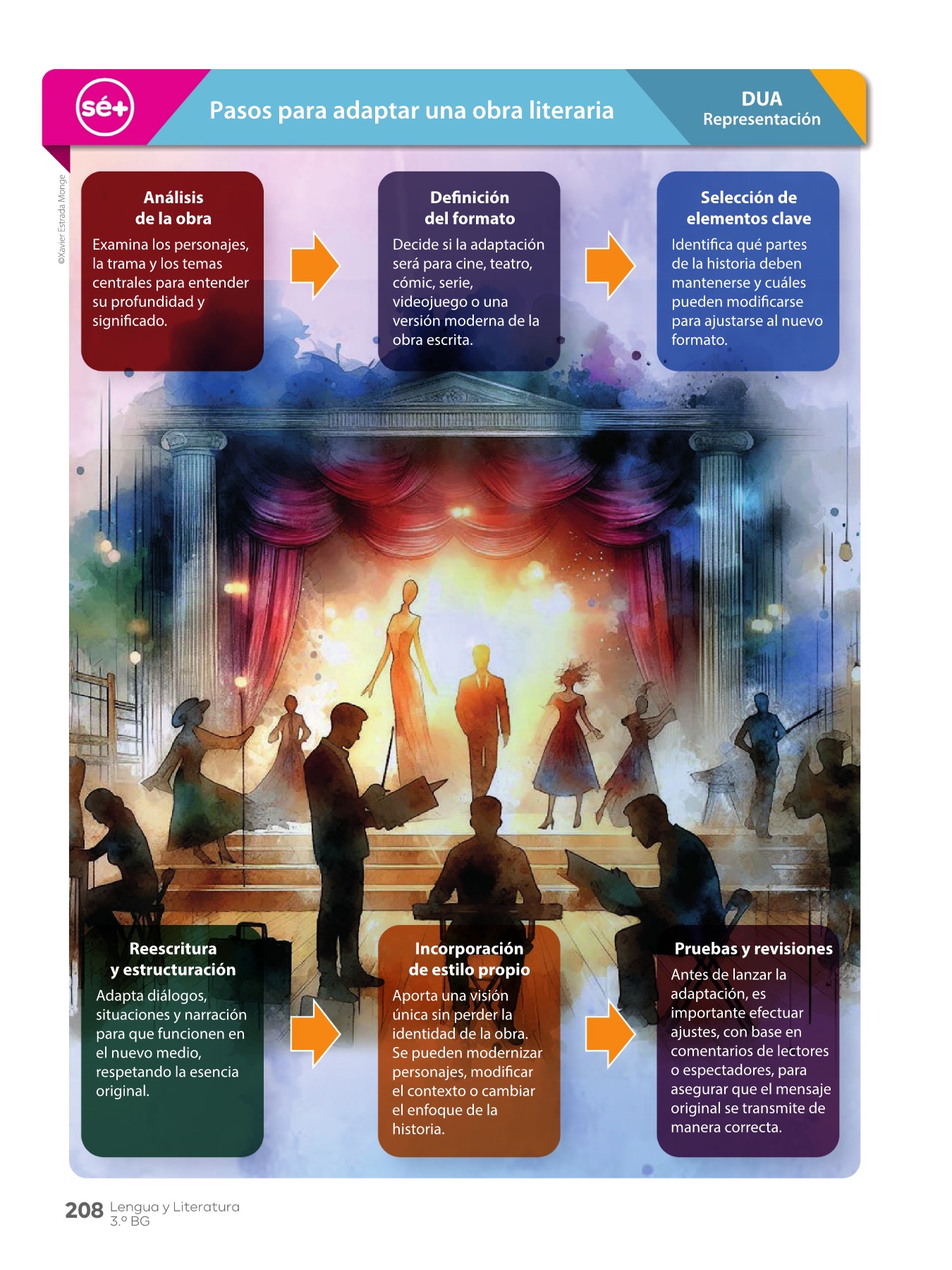 sé+

Pasos para adaptar una obra literaria

DUA
Representación

©Xavier Estrada Monge

Análisis
de la obra

Examina los personajes, la trama y los temas centrales para entender su profundidad y significado.

Definición
del formato

Decide si la adaptación será para cine, teatro, cómic, serie, videojuego o una versión moderna de la obra escrita.

Selección de
elementos clave

Identifica qué partes de la historia deben mantenerse y cuáles pueden modificarse para ajustarse al nuevo formato.

Reescritura
y estructuración

Adapta diálogos, situaciones y narración para que funcionen en el nuevo medio, respetando la esencia original.

Incorporación
de estilo propio

Aporta una visión única sin perder la identidad de la obra. Se pueden modernizar personajes, modificar el contexto o cambiar el enfoque de la historia.

Pruebas y revisiones

Antes de lanzar la adaptación, es importante efectuar ajustes, con base en comentarios de lectores o espectadores, para asegurar que el mensaje original se transmite de manera correcta.

208 Lengua y Literatura
3.º BG